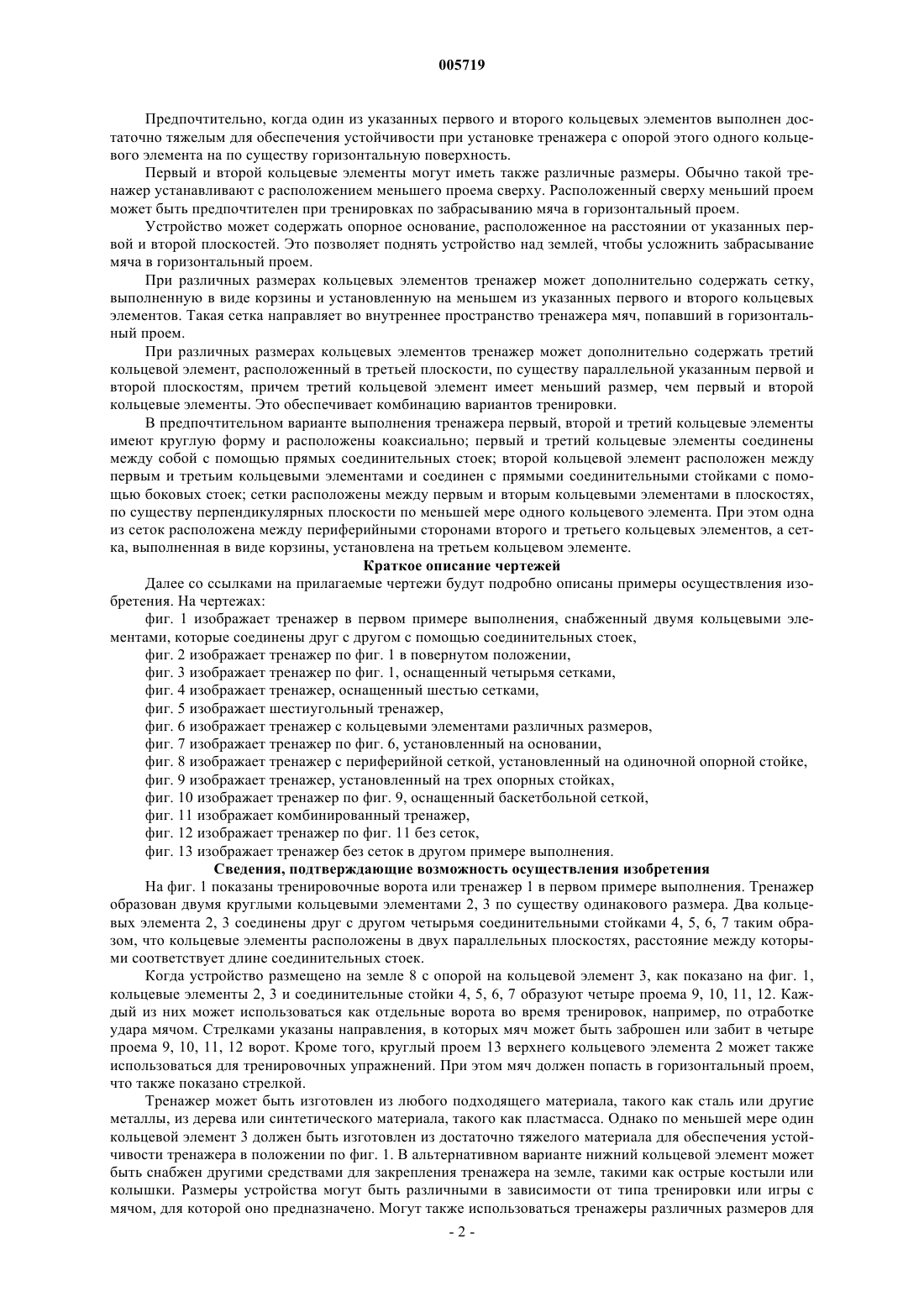 005719

Предпочтительно, когда один из указанных первого и второго кольцевых элементов выполнен достаточно тяжелым для обеспечения устойчивости при установке тренажера с опорой этого одного кольцевого элемента на по существу горизонтальную поверхность.

Первый и второй кольцевые элементы могут иметь также различные размеры. Обычно такой тренажер устанавливают с расположением меньшего проема сверху. Расположенный сверху меньший проем может быть предпочтителен при тренировках по забрасыванию мяча в горизонтальный проем.

Устройство может содержать опорное основание, расположенное на расстоянии от указанных первой и второй плоскостей. Это позволяет поднять устройство над землей, чтобы усложнить забрасывание мяча в горизонтальный проем.

При различных размерах кольцевых элементов тренажер может дополнительно содержать сетку, выполненную в виде корзины и установленную на меньшем из указанных первого и второго кольцевых элементов. Такая сетка направляет во внутреннее пространство тренажера мяч, попавший в горизонтальный проем.

При различных размерах кольцевых элементов тренажер может дополнительно содержать третий кольцевой элемент, расположенный в третьей плоскости, по существу параллельной указанным первой и второй плоскостям, причем третий кольцевой элемент имеет меньший размер, чем первый и второй кольцевые элементы. Это обеспечивает комбинацию вариантов тренировки.

В предпочтительном варианте выполнения тренажера первый, второй и третий кольцевые элементы имеют круглую форму и расположены коаксиально; первый и третий кольцевые элементы соединены между собой с помощью прямых соединительных стоек; второй кольцевой элемент расположен между первым и третьим кольцевыми элементами и соединен с прямыми соединительными стойками с помощью боковых стоек; сетки расположены между первым и вторым кольцевыми элементами в плоскостях, по существу перпендикулярных плоскости по меньшей мере одного кольцевого элемента. При этом одна из сеток расположена между периферийными сторонами второго и третьего кольцевых элементов, а сетка, выполненная в виде корзины, установлена на третьем кольцевом элементе.

Краткое описание чертежей

Далее со ссылками на прилагаемые чертежи будут подробно описаны примеры осуществления изобретения. На чертежах:

фиг. 1 изображает тренажер в первом примере выполнения, снабженный двумя кольцевыми элементами, которые соединены друг с другом с помощью соединительных стоек,

фиг. 2 изображает тренажер по фиг. 1 в повернутом положении,

фиг. 3 изображает тренажер по фиг. 1, оснащенный четырьмя сетками,

фиг. 4 изображает тренажер, оснащенный шестью сетками,

фиг. 5 изображает шестиугольный тренажер,

фиг. 6 изображает тренажер с кольцевыми элементами различных размеров,

фиг. 7 изображает тренажер по фиг. 6, установленный на основании,

фиг. 8 изображает тренажер с периферийной сеткой, установленный на одиночной опорной стойке,

фиг. 9 изображает тренажер, установленный на трех опорных стойках,

фиг. 10 изображает тренажер по фиг. 9, оснащенный баскетбольной сеткой,

фиг. 11 изображает комбинированный тренажер,

фиг. 12 изображает тренажер по фиг. 11 без сеток,

фиг. 13 изображает тренажер без сеток в другом примере выполнения.

Сведения, подтверждающие возможность осуществления изобретения

На фиг. 1 показаны тренировочные ворота или тренажер 1 в первом примере выполнения. Тренажер образован двумя круглыми кольцевыми элементами 2, 3 по существу одинакового размера. Два кольцевых элемента 2, 3 соединены друг с другом четырьмя соединительными стойками 4, 5, 6, 7 таким образом, что кольцевые элементы расположены в двух параллельных плоскостях, расстояние между которыми соответствует длине соединительных стоек.

Когда устройство размещено на земле 8 с опорой на кольцевой элемент 3, как показано на фиг. 1, кольцевые элементы 2, 3 и соединительные стойки 4, 5, 6, 7 образуют четыре проема 9, 10, 11, 12. Каждый из них может использоваться как отдельные ворота во время тренировок, например, по отработке удара мячом. Стрелками указаны направления, в которых мяч может быть заброшен или забит в четыре проема 9, 10, 11, 12 ворот. Кроме того, круглый проем 13 верхнего кольцевого элемента 2 может также использоваться для тренировочных упражнений. При этом мяч должен попасть в горизонтальный проем, что также показано стрелкой.

Тренажер может быть изготовлен из любого подходящего материала, такого как сталь или другие металлы, из дерева или синтетического материала, такого как пластмасса. Однако по меньшей мере один кольцевой элемент 3 должен быть изготовлен из достаточно тяжелого материала для обеспечения устойчивости тренажера в положении по фиг. 1. В альтернативном варианте нижний кольцевой элемент может быть снабжен другими средствами для закрепления тренажера на земле, такими как острые костыли или колышки. Размеры устройства могут быть различными в зависимости от типа тренировки или игры с мячом, для которой оно предназначено. Могут также использоваться тренажеры различных размеров для

- 2 -